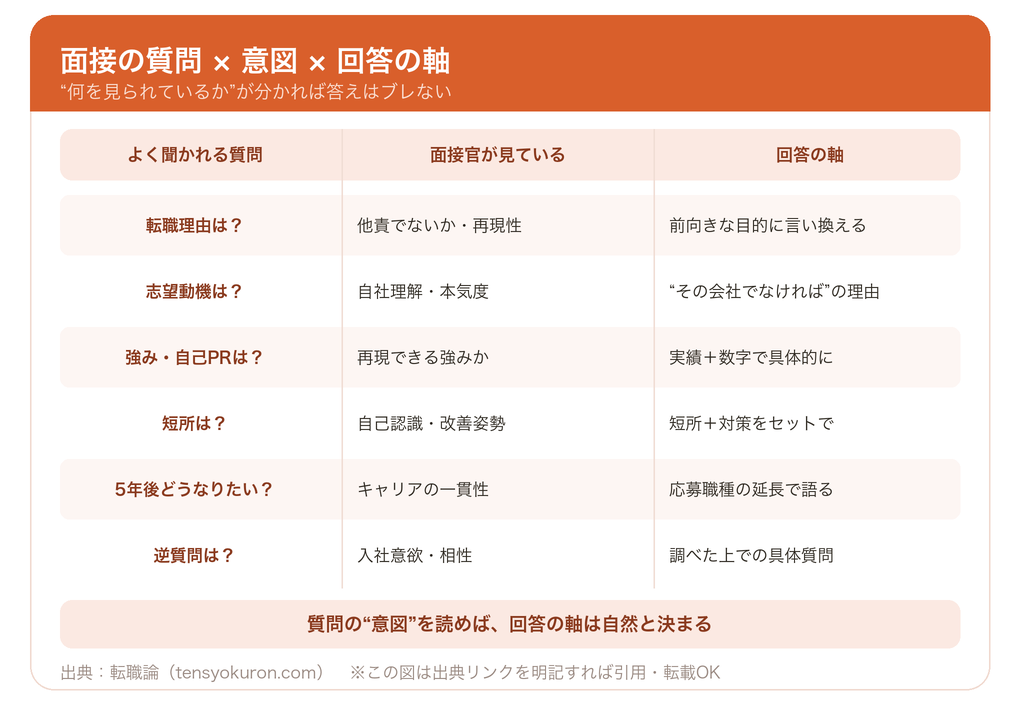 面接の質問 × 意図 × 回答の軸
“何を見られているか”が分かれば答えはブレない

| よく聞かれる質問 | 面接官が見ている | 回答の軸 |
|---|---|---|
| 転職理由は？ | 他責でないか・再現性 | 前向きな目的に言い換える |
| 志望動機は？ | 自社理解・本気度 | “その会社でなければ”の理由 |
| 強み・自己PRは？ | 再現できる強みか | 実績＋数字で具体的に |
| 短所は？ | 自己認識・改善姿勢 | 短所＋対策をセットで |
| 5年後どうなりたい？ | キャリアの一貫性 | 応募職種の延長で語る |
| 逆質問は？ | 入社意欲・相性 | 調べた上での具体質問 |

質問の“意図”を読めば、回答の軸は自然と決まる

出典：転職論（tensyokuron.com） ※この図は出典リンクを明記すれば引用・転載OK